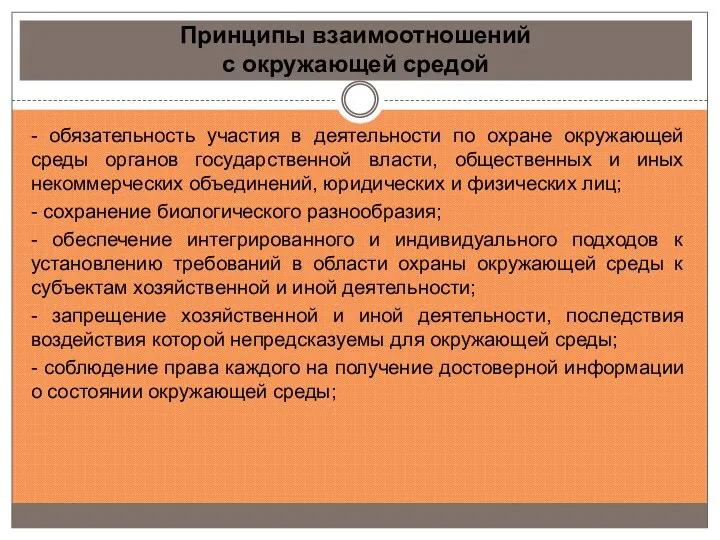 Принципы взаимоотношений с окружающей средой

- обязательность участия в деятельности по охране окружающей среды органов государственной власти, общественных и иных некоммерческих объединений, юридических и физических лиц;

- сохранение биологического разнообразия;

- обеспечение интегрированного и индивидуального подходов к установлению требований в области охраны окружающей среды к субъектам хозяйственной и иной деятельности;

- запрещение хозяйственной и иной деятельности, последствия воздействия которой непредсказуемы для окружающей среды;

- соблюдение права каждого на получение достоверной информации о состоянии окружающей среды;